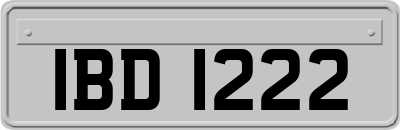 IBD 1222